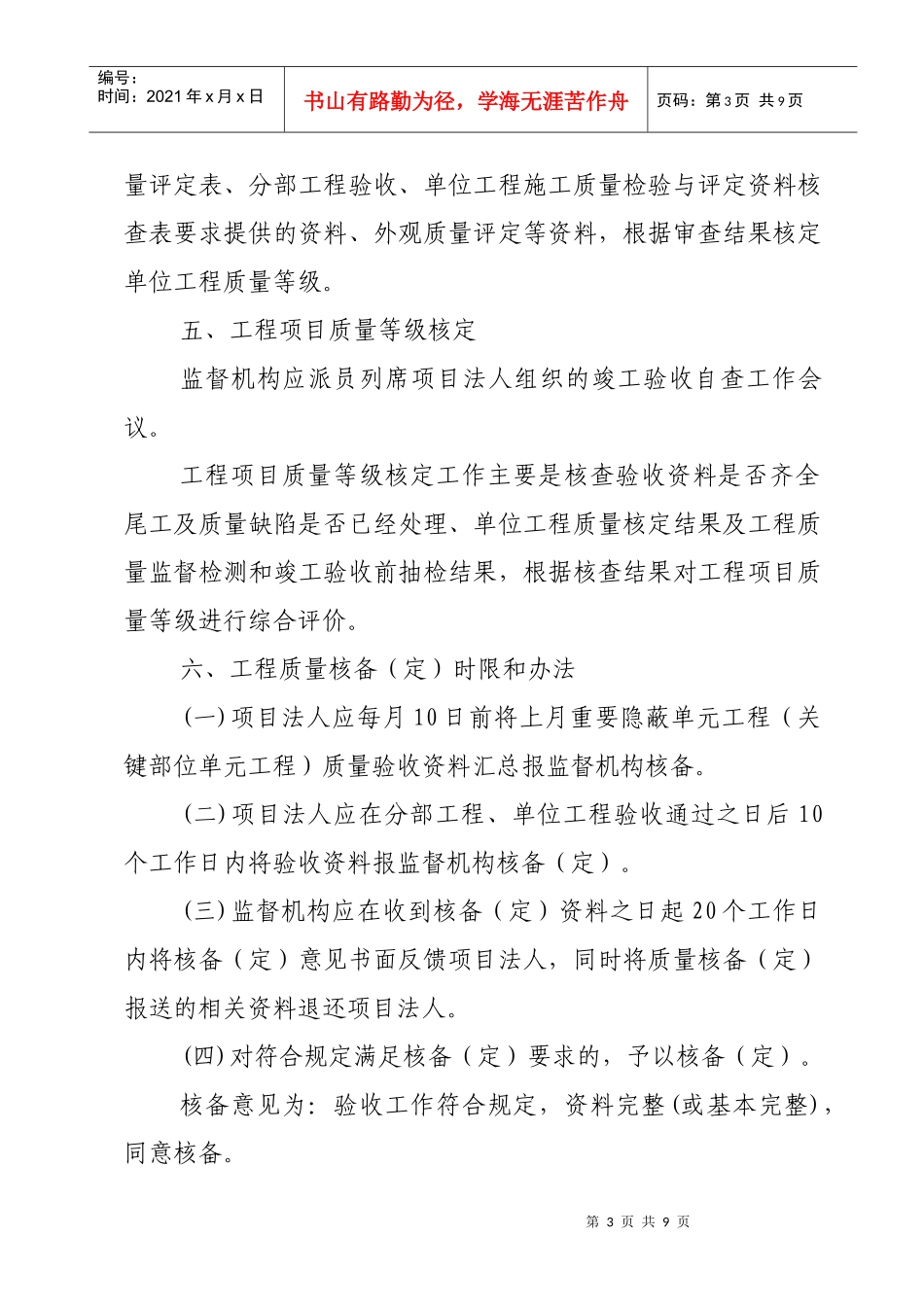 编号:
时间:2021年x月x日

书山有路勤为径,学海无涯苦作舟

页码:第3页 共9页

量评定表、分部工程验收、单位工程施工质量检验与评定资料核查表要求提供的资料、外观质量评定等资料,根据审查结果核定单位工程质量等级。

五、工程项目质量等级核定

监督机构应派员列席项目法人组织的竣工验收自查工作会议。

工程项目质量等级核定工作主要是核查验收资料是否齐全尾工及质量缺陷是否已经处理、单位工程质量核定结果及工程质量监督检测和竣工验收前抽检结果,根据核查结果对工程项目质量等级进行综合评价。

六、工程质量核备(定)时限和办法

(一)项目法人应每月10日前将上月重要隐蔽单元工程(关键部位单元工程)质量验收资料汇总报监督机构核备。

(二)项目法人应在分部工程、单位工程验收通过之日后10个工作日内将验收资料报监督机构核备(定)。

(三)监督机构应在收到核备(定)资料之日起20个工作日内将核备(定)意见书面反馈项目法人,同时将质量核备(定)报送的相关资料退还项目法人。

(四)对符合规定满足核备(定)要求的,予以核备(定)。

核备意见为:验收工作符合规定,资料完整(或基本完整),同意核备。

第3页 共9页